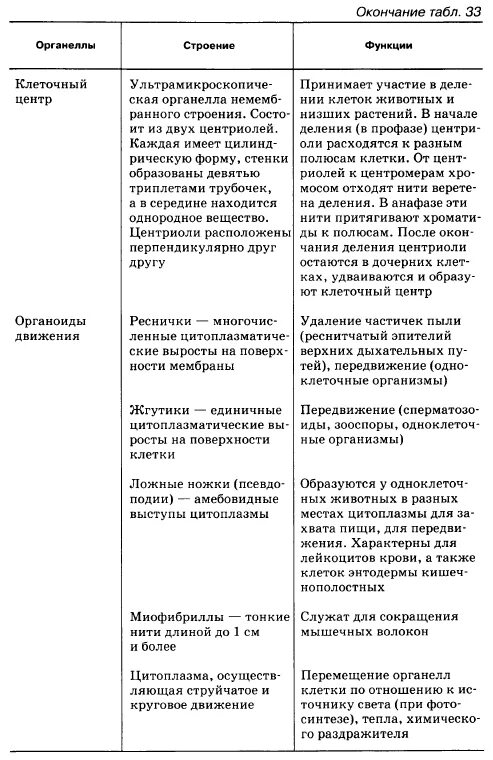 Окончание табл. 33

| Органеллы | Строение | Функции |
|---|---|---|
| Клеточный центр | Ультрамикроскопическая органелла немембранного строения. Состоит из двух центриолей. Каждая имеет цилиндрическую форму, стенки образованы девятью триплетами трубочек, а в середине находится однородное вещество. Центриоли расположены перпендикулярно друг другу | Принимает участие в делении клеток животных и низших растений. В начале деления (в профазе) центриоли расходятся к разным полюсам клетки. От центриолей к центромерам хромосом отходят нити веретена деления. В анафазе эти нити притягивают хроматиды к полюсам. После окончания деления центриоли остаются в дочерних клетках, удваиваются и образуют клеточный центр |
| Органоиды движения | Реснички — многочисленные цитоплазматические выросты на поверхности мембраны | Удаление частичек пыли (реснитчатый эпителий верхних дыхательных путей), передвижение (одноклеточные организмы) |
| | Жгутики — единичные цитоплазматические выросты на поверхности клетки | Передвижение (сперматозоиды, зооспоры, одноклеточные организмы) |
| | Ложные ножки (псевдоподии) — амебовидные выступы цитоплазмы | Образуются у одноклеточных животных в разных местах цитоплазмы для захвата пищи, для передвижения. Характерны для лейкоцитов крови, а также клеток энтодермы кишечнополостных |
| | Миофибриллы — тонкие нити длиной до 1 см и более | Служат для сокращения мышечных волокон |
| | Цитоплазма, осуществляющая струйчатое и круговое движение | Перемещение органелл клетки по отношению к источнику света (при фотосинтезе), тепла, химического раздражителя |